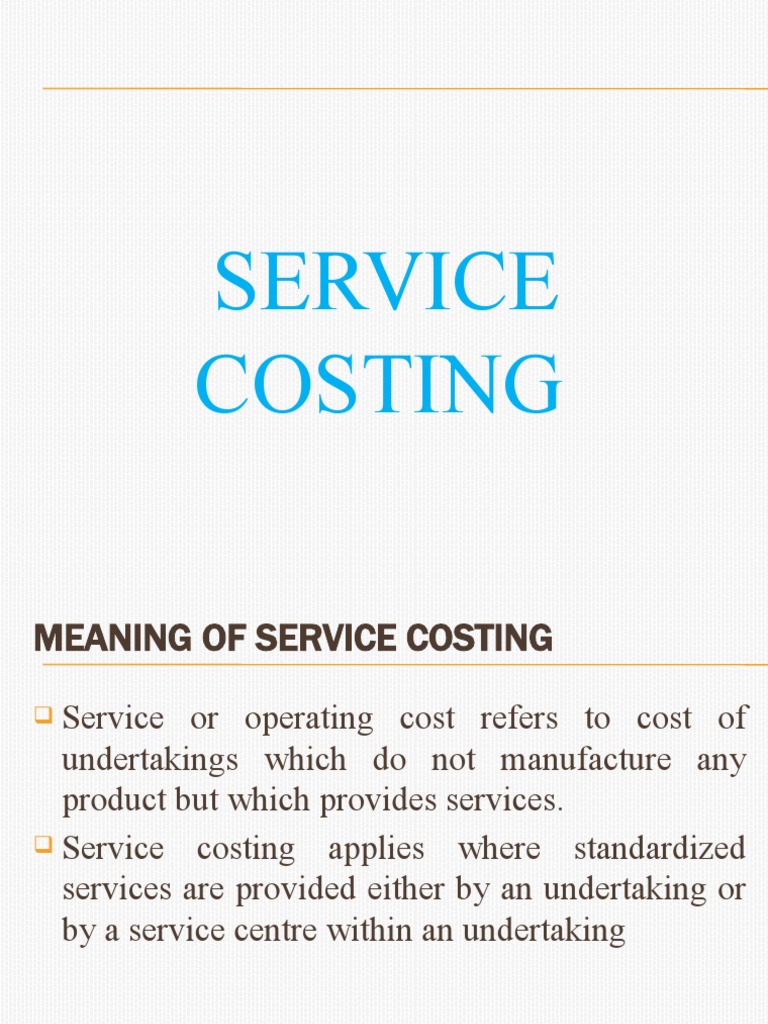 SERVICE COSTING

MEANING OF SERVICE COSTING

Service or operating cost refers to cost of undertakings which do not manufacture any product but which provides services.

Service costing applies where standardized services are provided either by an undertaking or by a service centre within an undertaking